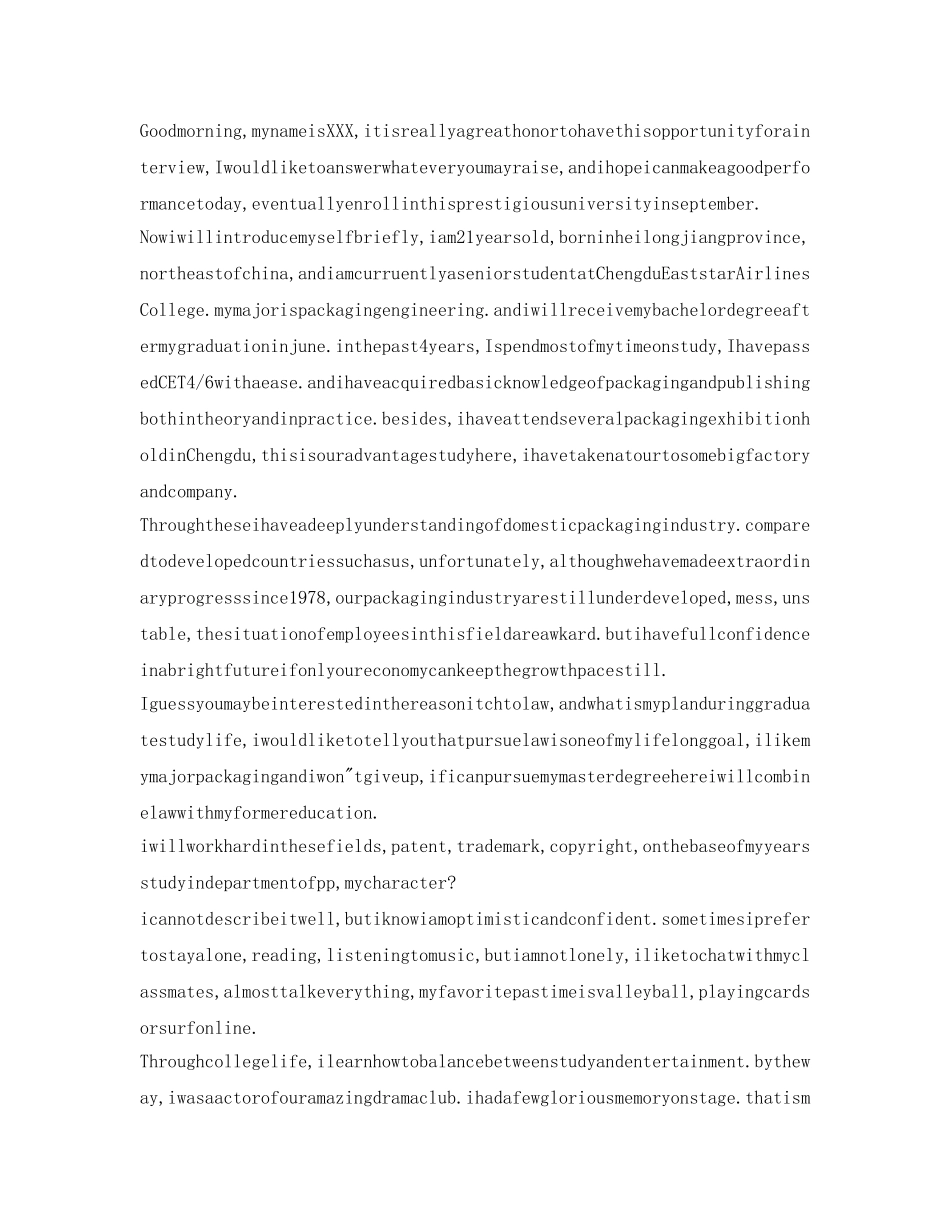 Goodmorning,mynameisXXX,itisreallyagreathonortohavethisopportunityforainterview,Iwouldliketoanswerwhateveryoumayraise,andihopeicanmakeagoodperformancetoday,eventuallyenrollinthisprestigiousuniversityinseptember.
Nowiwillintroducemyselfbriefly,iam21yearsold,borninheilongjiangprovince,northeastofchina,andiamcurruentlyaseniorstudentatChengduEaststarAirlinesCollege.mymajorispackagingengineering.andiwillreceivemybachelordegreeaftermygraduationinjune.inthepast4years,Ispendmostofmytimeonstudy,IhavepassedCET4/6withaease.andihaveacquiredbasicknowledgeofpackagingandpublishingbothintheoryandinpractice.besides,ihaveattendseveralpackagingexhibitionholdinChengdu,thisisouradvantagestudyhere,ihavetakenatourtosomebigfactoryandcompany.
Throughtheseihaveadeeplyunderstandingofdomesticpackagingindustry.comparedtodevelopedcountriessuchasus,unfortunately,althoughwehavemadeextraordinaryprogresssince1978,ourpackagingindustryarestillunderdeveloped,mess,unstable,thesituationofemployeesinthisfieldareawkard.butihavefullconfidenceinabrightfutureifonlyoureconomycankeepthegrowthpacestill.
Iguessyoumaybeinterestedinthereasonitchtolaw,andwhatismyplanduringgraduatestudylife,iwouldliketotellyouthatpursuelawisoneofmylifelonggoal,ilikemymajorpackagingandiwon"tgiveup,ificanpursuemymasterdegreehereiwillcombinelawwithmyformereducation.
iwillworkhardinthesefields,patent,trademark,copyright,onthebaseofmyyearsstudyindepartmentofpp,mycharacter?
icannotdescribeitwell,butiknowiamoptimisticandconfident.sometimesiprefertostayalone,reading,listeningtomusic,butiamnotlonely,iliketochatwithmyclassmates,almosttalkeverything,myfavoritepastimeisvalleyball,playingcardsorsurfonline.
Throughcollegelife,ilearnhowtobalancebetweenstudyandentertainment.bytheway,iwasaactorofouramazingdramaclub.ihadafewgloriousmemoryonstage.thatism